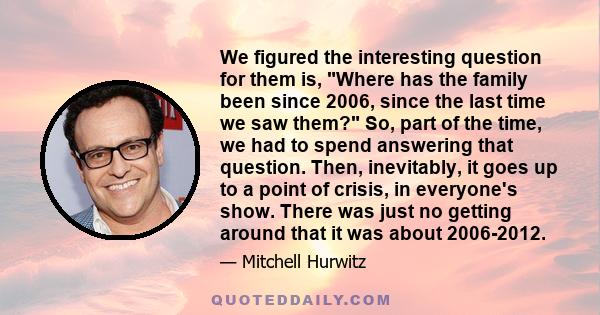 We figured the interesting question for them is, "Where has the family been since 2006, since the last time we saw them?" So, part of the time, we had to spend answering that question. Then, inevitably, it goes up to a point of crisis, in everyone's show. There was just no getting around that it was about 2006-2012.

— Mitchell Hurwitz

QUOTEDDAILY.COM